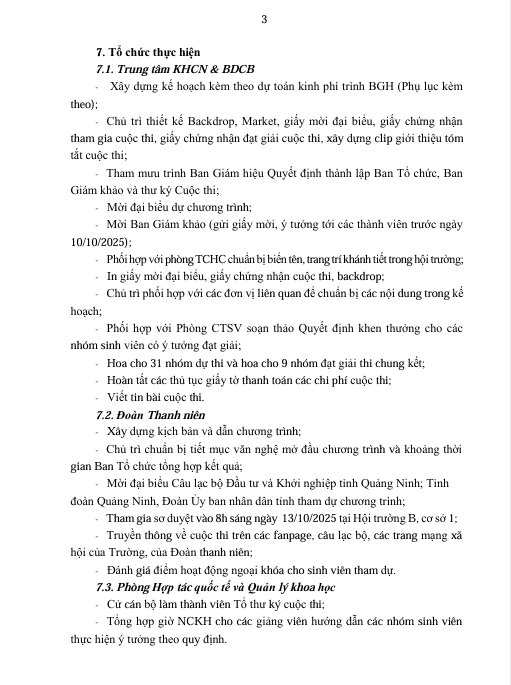 3

7. Tổ chức thực hiện

7.1. Trung tâm KHCN & BDCB

- Xây dựng kế hoạch kèm theo dự toán kinh phí trình BGH (Phụ lục kèm theo);

- Chủ trì thiết kế Backdrop, Market, giấy mời đại biểu, giấy chứng nhận tham gia cuộc thi, giấy chứng nhận đạt giải cuộc thi, xây dựng clip giới thiệu tóm tắt cuộc thi;

- Tham mưu trình Ban Giám hiệu Quyết định thành lập Ban Tổ chức, Ban Giám khảo và thư ký Cuộc thi;

- Mời đại biểu dự chương trình;

- Mời Ban Giám khảo (gửi giấy mời, ý tưởng tới các thành viên trước ngày 10/10/2025);

- Phối hợp với phòng TCHC chuẩn bị biển tên, trang trí khánh tiết trong hội trường;

- In giấy mời đại biểu, giấy chứng nhận cuộc thi, backdrop;

- Chủ trì phối hợp với các đơn vị liên quan để chuẩn bị các nội dung trong kế hoạch;

- Phối hợp với Phòng CTSV soạn thảo Quyết định khen thưởng cho các nhóm sinh viên có ý tưởng đạt giải;

- Hoa cho 31 nhóm dự thi và hoa cho 9 nhóm đạt giải thi chung kết;

- Hoàn tất các thủ tục giấy tờ thanh toán các chi phí cuộc thi;

- Viết tin bài cuộc thi.

7.2. Đoàn Thanh niên

- Xây dựng kịch bản và dẫn chương trình;

- Chủ trì chuẩn bị tiết mục văn nghệ mở đầu chương trình và khoảng thời gian Ban Tổ chức tổng hợp kết quả;

- Mời đại biểu Câu lạc bộ Đầu tư và Khởi nghiệp tỉnh Quảng Ninh; Tỉnh đoàn Quảng Ninh, Đoàn Ủy ban nhân dân tỉnh tham dự chương trình;

- Tham gia sơ duyệt vào 8h sáng ngày 13/10/2025 tại Hội trường B, cơ sở 1;

- Truyền thông về cuộc thi trên các fanpage, câu lạc bộ, các trang mạng xã hội của Trường, của Đoàn thanh niên;

- Đánh giá điểm hoạt động ngoại khóa cho sinh viên tham dự.

7.3. Phòng Hợp tác quốc tế và Quản lý khoa học

- Cử cán bộ làm thành viên Tổ thư ký cuộc thi;

- Tổng hợp giờ NCKH cho các giảng viên hướng dẫn các nhóm sinh viên thực hiện ý tưởng theo quy định.